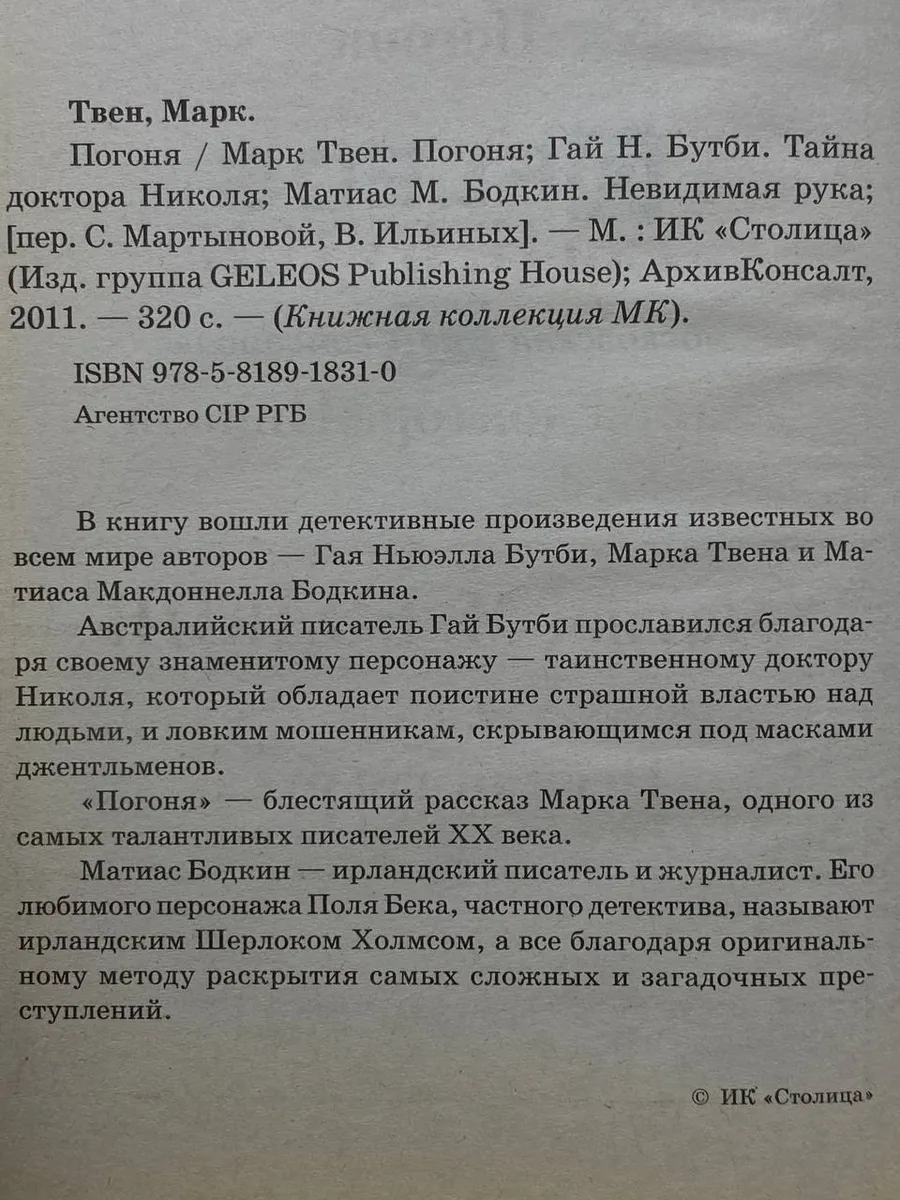 Твен, Марк.

Погоня / Марк Твен. Погоня; Гай Н. Бутби. Тайна доктора Николя; Матиас М. Бодкин. Невидимая рука; [пер. С. Мартыновой, В. Ильиных]. — М. : ИК «Столица» (Изд. группа GELEOS Publishing House); АрхивКонсалт, 2011. — 320 с. — (Книжная коллекция МК).

ISBN 978-5-8189-1831-0

Агентство CIP РГБ

В книгу вошли детективные произведения известных во всем мире авторов — Гая Ньюэлла Бутби, Марка Твена и Матиаса Макдоннелла Бодкина.

Австралийский писатель Гай Бутби прославился благодаря своему знаменитому персонажу — таинственному доктору Николя, который обладает поистине страшной властью над людьми, и ловким мошенникам, скрывающимся под масками джентльменов.

«Погоня» — блестящий рассказ Марка Твена, одного из самых талантливых писателей XX века.

Матиас Бодкин — ирландский писатель и журналист. Его любимого персонажа Поля Бека, частного детектива, называют ирландским Шерлоком Холмсом, а все благодаря оригинальному методу раскрытия самых сложных и загадочных преступлений.

© ИК «Столица»